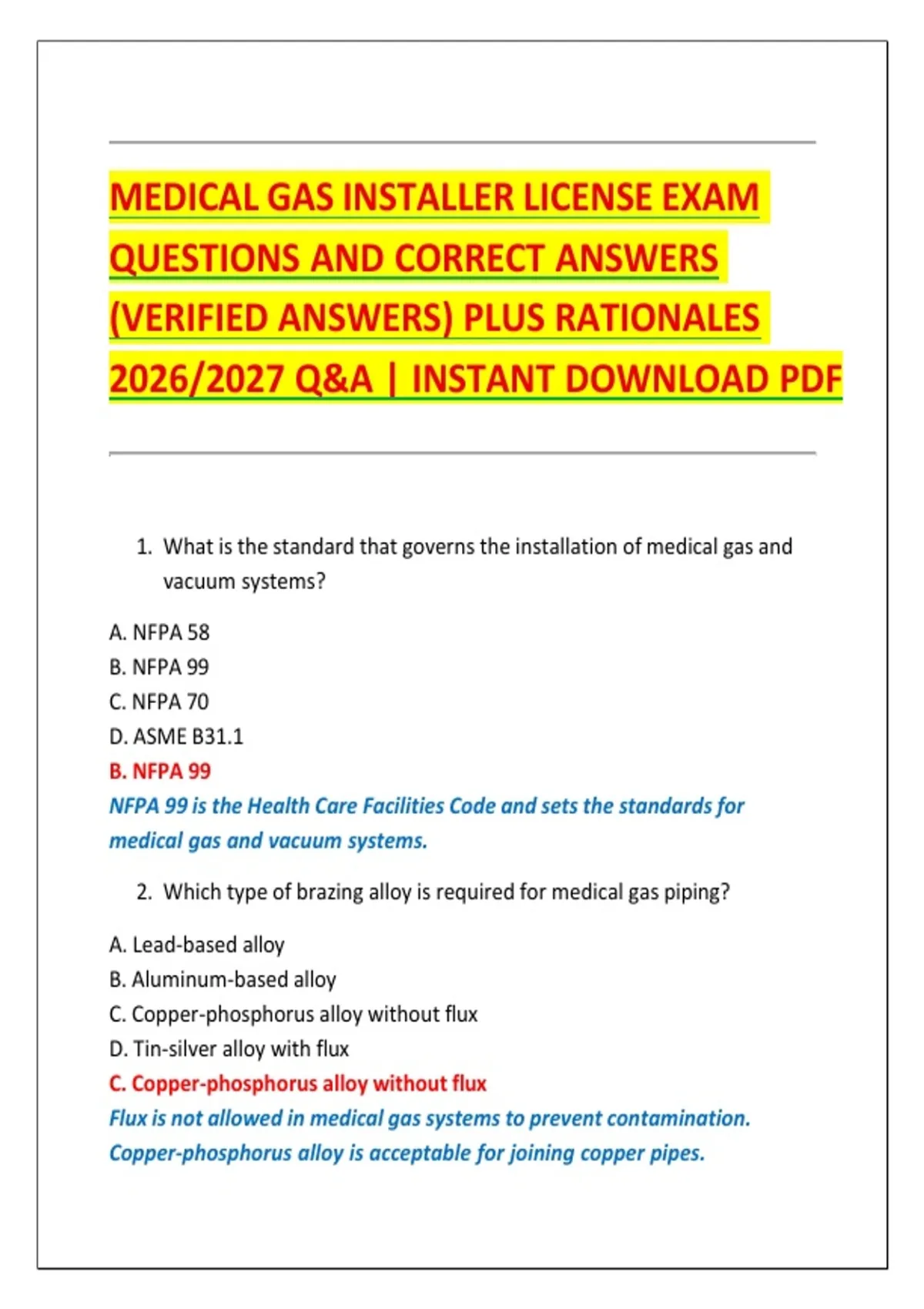 MEDICAL GAS INSTALLER LICENSE EXAM QUESTIONS AND CORRECT ANSWERS (VERIFIED ANSWERS) PLUS RATIONALES 2026/2027 Q&A | INSTANT DOWNLOAD PDF

1. What is the standard that governs the installation of medical gas and vacuum systems?

A. NFPA 58
B. NFPA 99
C. NFPA 70
D. ASME B31.1
B. NFPA 99
NFPA 99 is the Health Care Facilities Code and sets the standards for medical gas and vacuum systems.

2. Which type of brazing alloy is required for medical gas piping?

A. Lead-based alloy
B. Aluminum-based alloy
C. Copper-phosphorus alloy without flux
D. Tin-silver alloy with flux
C. Copper-phosphorus alloy without flux
Flux is not allowed in medical gas systems to prevent contamination. Copper-phosphorus alloy is acceptable for joining copper pipes.